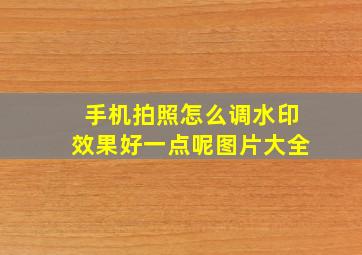 手机拍照怎么调水印效果好一点呢图片大全